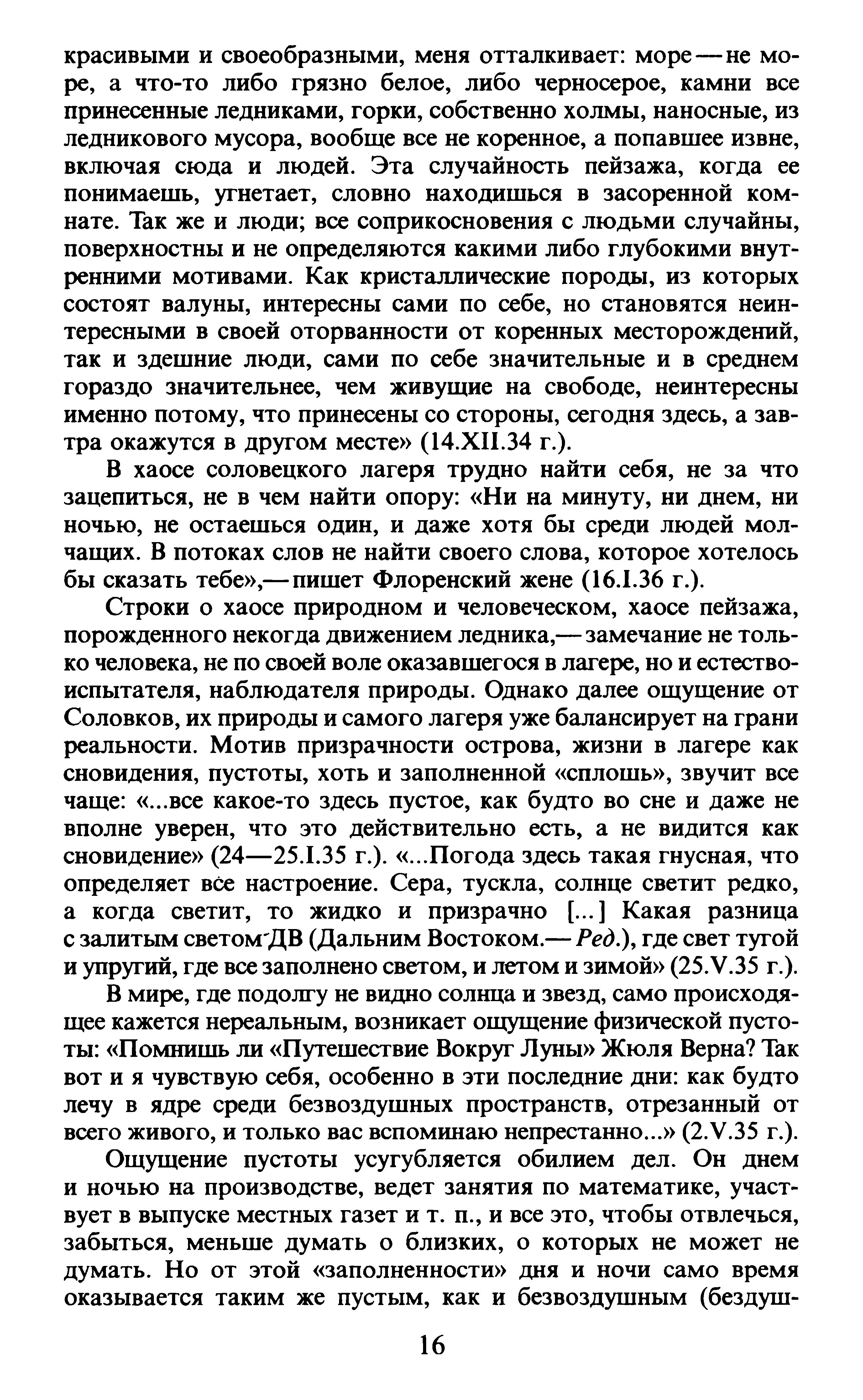 красивыми и своеобразными, меня отталкивает: море — не море, а что-то либо грязно белое, либо черносерое, камни все принесенные ледниками, горки, собственно холмы, наносные, из ледникового мусора, вообще все не коренное, а попавшее извне, включая сюда и людей. Эта случайность пейзажа, когда ее понимаешь, угнетает, словно находишься в засоренной комнате. Так же и люди; все соприкосновения с людьми случайны, поверхностны и не определяются какими либо глубокими внутренними мотивами. Как кристаллические породы, из которых состоят валуны, интересны сами по себе, но становятся неинтересными в своей оторванности от коренных месторождений, так и здешние люди, сами по себе значительные и в среднем гораздо значительнее, чем живущие на свободе, неинтересны именно потому, что принесены со стороны, сегодня здесь, а завтра окажутся в другом месте» (14.XII.34 г.).

В хаосе соловецкого лагеря трудно найти себя, не за что зацепиться, не в чем найти опору: «Ни на минуту, ни днем, ни ночью, не остаешься один, и даже хотя бы среди людей молчащих. В потоках слов не найти своего слова, которое хотелось бы сказать тебе»,— пишет Флоренский жене (16.I.36 г.).

Строки о хаосе природном и человеческом, хаосе пейзажа, порожденного некогда движением ледника,— замечание не только человека, не по своей воле оказавшегося в лагере, но и естествоиспытателя, наблюдателя природы. Однако далее ощущение от Соловков, их природы и самого лагеря уже балансирует на грани реальности. Мотив призрачности острова, жизни в лагере как сновидения, пустоты, хоть и заполненной «сплошь», звучит все чаще: «...все какое-то здесь пустое, как будто во сне и даже не вполне уверен, что это действительно есть, а не видится как сновидение» (24—25.I.35 г.). «...Погода здесь такая гнусная, что определяет все настроение. Сера, тускла, солнце светит редко, а когда светит, то жидко и призрачно [...] Какая разница с залитым светом ДВ (Дальним Востоком.— Ред.), где свет тугой и упругий, где все заполнено светом, и летом и зимой» (25.V.35 г.).

В мире, где подолгу не видно солнца и звезд, само происходящее кажется нереальным, возникает ощущение физической пустоты: «Помнишь ли «Путешествие Вокруг Луны» Жюля Верна? Так вот и я чувствую себя, особенно в эти последние дни: как будто лечу в ядре среди безвоздушных пространств, отрезанный от всего живого, и только вас вспоминаю непрестанно...» (2.V.35 г.).

Ощущение пустоты усугубляется обилием дел. Он днем и ночью на производстве, ведет занятия по математике, участвует в выпуске местных газет и т. п., и все это, чтобы отвлечься, забыться, меньше думать о близких, о которых не может не думать. Но от этой «заполненности» дня и ночи само время оказывается таким же пустым, как и безвоздушным (бездуш-

16